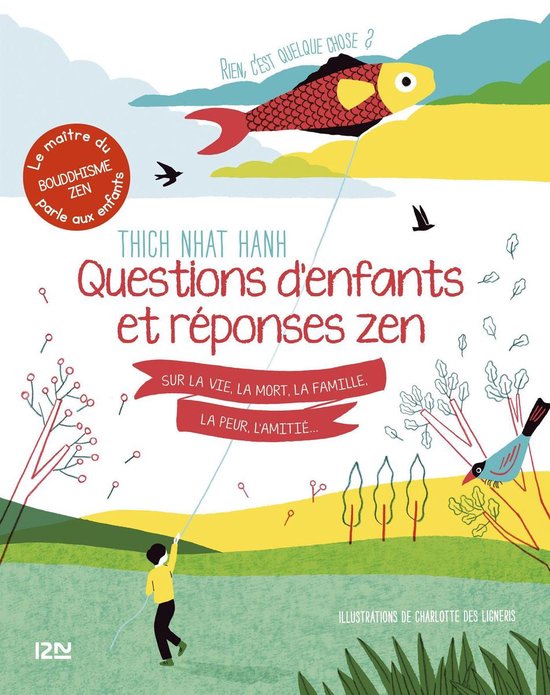 RIEN, C'EST QUELQUE CHOSE ?

Le maître du BOUDDHISME ZEN parle aux enfants

THICH NHAT HANH
Questions d'enfants et réponses zen

SUR LA VIE, LA MORT, LA FAMILLE, LA PEUR, L'AMITIÉ...

ILLUSTRATIONS DE CHARLOTTE DES LIGNERIS

12N